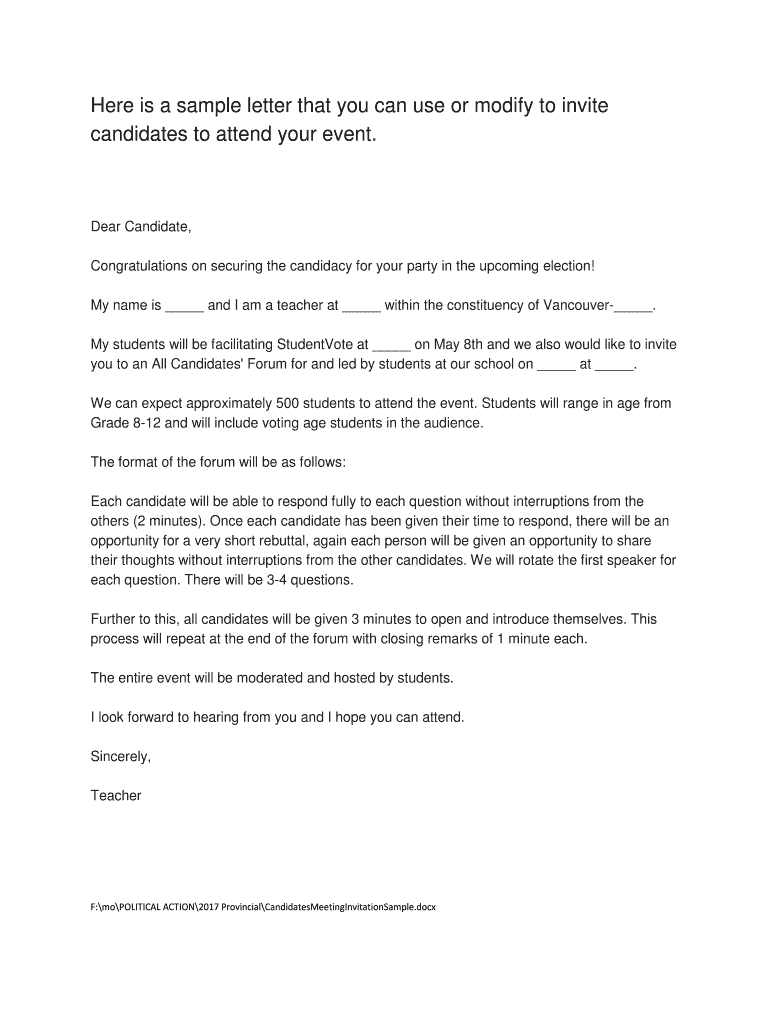 Here is a sample letter that you can use or modify to invite candidates to attend your event.

Dear Candidate,

Congratulations on securing the candidacy for your party in the upcoming election!

My name is _____ and I am a teacher at _____ within the constituency of Vancouver-_____.

My students will be facilitating StudentVote at _____ on May 8th and we also would like to invite you to an All Candidates' Forum for and led by students at our school on _____ at _____.

We can expect approximately 500 students to attend the event. Students will range in age from Grade 8-12 and will include voting age students in the audience.

The format of the forum will be as follows:

Each candidate will be able to respond fully to each question without interruptions from the others (2 minutes). Once each candidate has been given their time to respond, there will be an opportunity for a very short rebuttal, again each person will be given an opportunity to share their thoughts without interruptions from the other candidates. We will rotate the first speaker for each question. There will be 3-4 questions.

Further to this, all candidates will be given 3 minutes to open and introduce themselves. This process will repeat at the end of the forum with closing remarks of 1 minute each.

The entire event will be moderated and hosted by students.

I look forward to hearing from you and I hope you can attend.

Sincerely,

Teacher

F:\mo\POLITICAL ACTION\2017 Provincial\CandidatesMeetingInvitationSample.docx